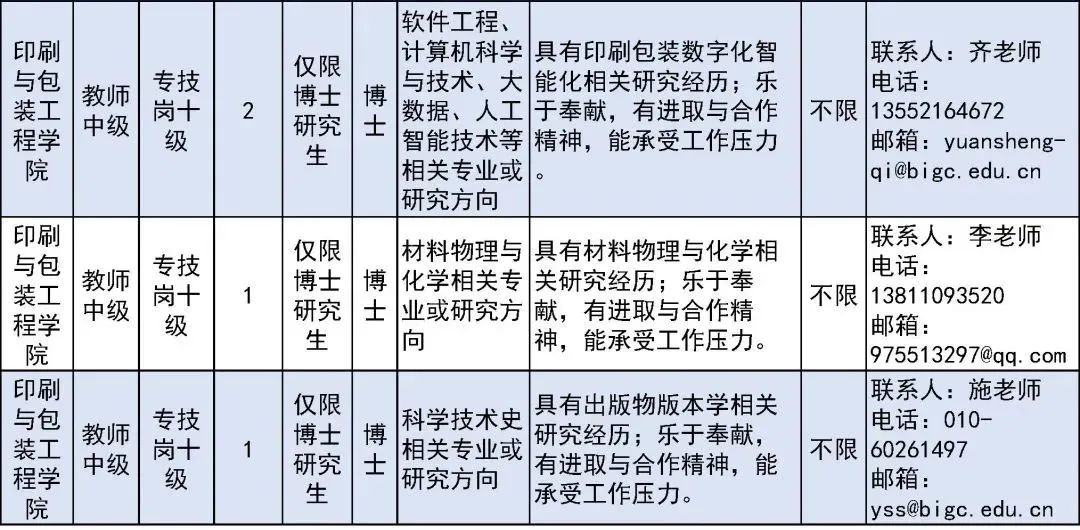 | 印刷与包装工程学院 | 教师中级 | 专技岗十级 | 2 | 仅限博士研究生 | 博士 | 软件工程、计算机科学与技术、大数据、人工智能技术等相关专业或研究方向 | 具有印刷包装数字化智能化相关研究经历；乐于奉献，有进取与合作精神，能承受工作压力。 | 不限 | 联系人：齐老师 电话：13552164672 邮箱：yuansheng-qi@bigc.edu.cn |
|---|---|---|---|---|---|---|---|---|---|
| 印刷与包装工程学院 | 教师中级 | 专技岗十级 | 1 | 仅限博士研究生 | 博士 | 材料物理与化学相关专业或研究方向 | 具有材料物理与化学相关研究经历；乐于奉献，有进取与合作精神，能承受工作压力。 | 不限 | 联系人：李老师 电话：13811093520 邮箱：975513297@qq.com |
| 印刷与包装工程学院 | 教师中级 | 专技岗十级 | 1 | 仅限博士研究生 | 博士 | 科学技术史相关专业或研究方向 | 具有出版物版本学相关研究经历；乐于奉献，有进取与合作精神，能承受工作压力。 | 不限 | 联系人：施老师 电话：010-60261497 邮箱：yss@bigc.edu.cn |